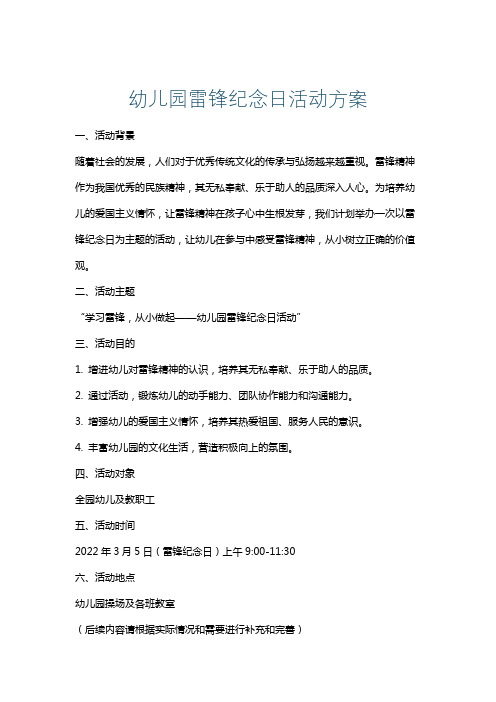 幼儿园雷锋纪念日活动方案

一、活动背景

随着社会的发展，人们对于优秀传统文化的传承与弘扬越来越重视。雷锋精神作为我国优秀的民族精神，其无私奉献、乐于助人的品质深入人心。为培养幼儿的爱国主义情怀，让雷锋精神在孩子心中生根发芽，我们计划举办一次以雷锋纪念日为主题的活动，让幼儿在参与中感受雷锋精神，从小树立正确的价值观。

二、活动主题

“学习雷锋，从小做起——幼儿园雷锋纪念日活动”

三、活动目的

1. 增进幼儿对雷锋精神的认识，培养其无私奉献、乐于助人的品质。

2. 通过活动，锻炼幼儿的动手能力、团队协作能力和沟通能力。

3. 增强幼儿的爱国主义情怀，培养其热爱祖国、服务人民的意识。

4. 丰富幼儿园的文化生活，营造积极向上的氛围。

四、活动对象

全园幼儿及教职工

五、活动时间

2022 年 3 月 5 日（雷锋纪念日）上午 9:00-11:30

六、活动地点

幼儿园操场及各班教室

（后续内容请根据实际情况和需要进行补充和完善）